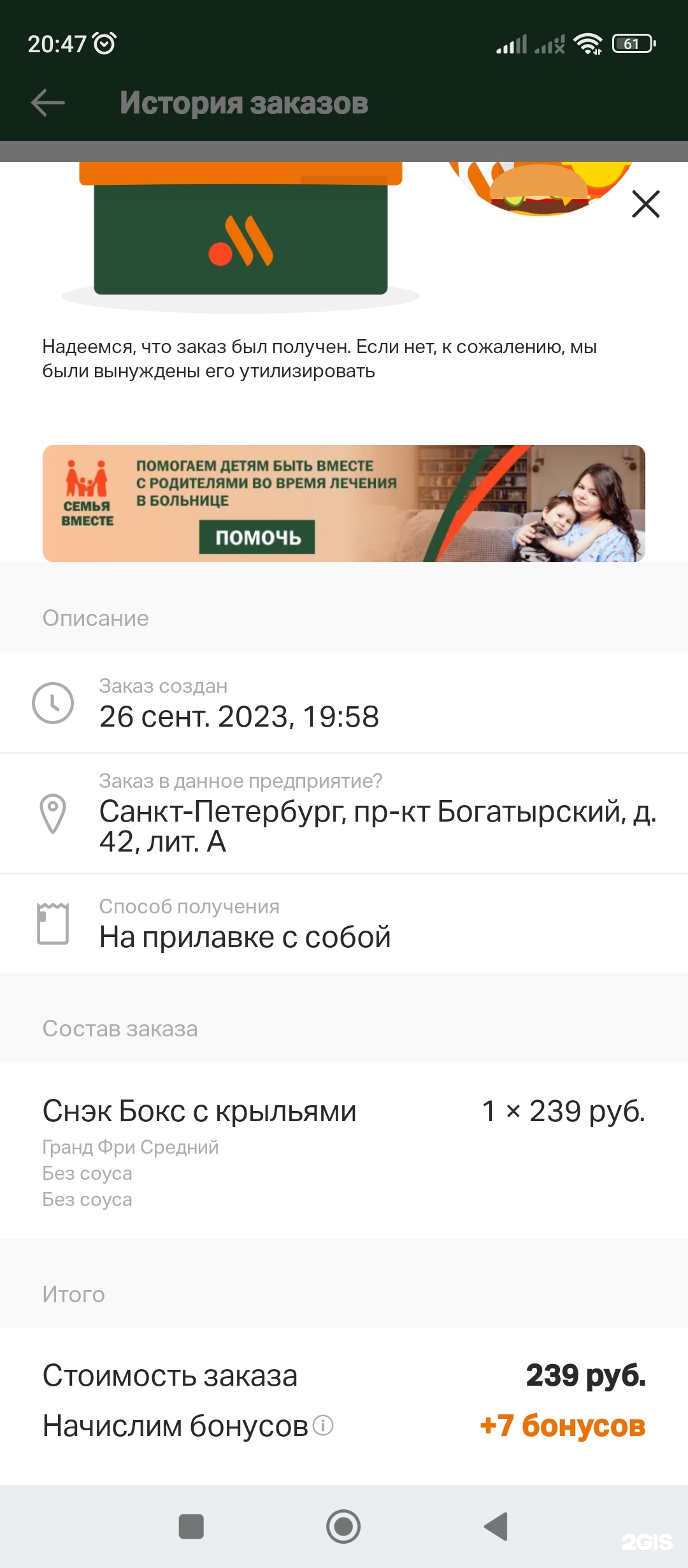 20:47 61

История заказов

Надеемся, что заказ был получен. Если нет, к сожалению, мы были вынуждены его утилизировать

СЕМЬЯ ВМЕСТЕ
ПОМОГАЕМ ДЕТЯМ БЫТЬ ВМЕСТЕ С РОДИТЕЛЯМИ ВО ВРЕМЯ ЛЕЧЕНИЯ В БОЛЬНИЦЕ
ПОМОЧЬ

Описание

Заказ создан
26 сент. 2023, 19:58

Заказ в данное предприятие?
Санкт-Петербург, пр-кт Богатырский, д. 42, лит. А

Способ получения
На прилавке с собой

Состав заказа

Снэк Бокс с крыльями
1 × 239 руб.
Гранд Фри Средний
Без соуса
Без соуса

Итого

Стоимость заказа 239 руб.
Начислим бонусов +7 бонусов

2GIS